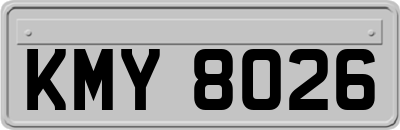 KMY 8026